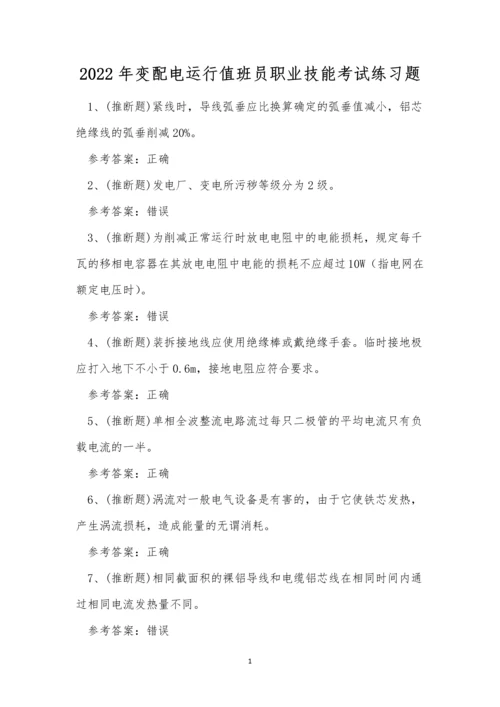 2022 年变配电运行值班员职业技能考试练习题

1、(推断题)紧线时，导线弧垂应比换算确定的弧垂值减小，铝芯绝缘线的弧垂削减 20%。

参考答案：正确

2、(推断题)发电厂、变电所污秽等级分为 2 级。

参考答案：错误

3、(推断题)为削减正常运行时放电电阻中的电能损耗，规定每千瓦的移相电容器在其放电电阻中电能的损耗不应超过 10W（指电网在额定电压时）。

参考答案：错误

4、(推断题)装拆接地线应使用绝缘棒或戴绝缘手套。临时接地极应打入地下不小于 0.6m，接地电阻应符合要求。

参考答案：正确

5、(推断题)单相全波整流电路流过每只二极管的平均电流只有负载电流的一半。

参考答案：正确

6、(推断题)涡流对一般电气设备是有害的，由于它使铁芯发热，产生涡流损耗，造成能量的无谓消耗。

参考答案：正确

7、(推断题)相同截面积的裸铝导线和电缆铝芯线在相同时间内通过相同电流发热量不同。

参考答案：错误

1